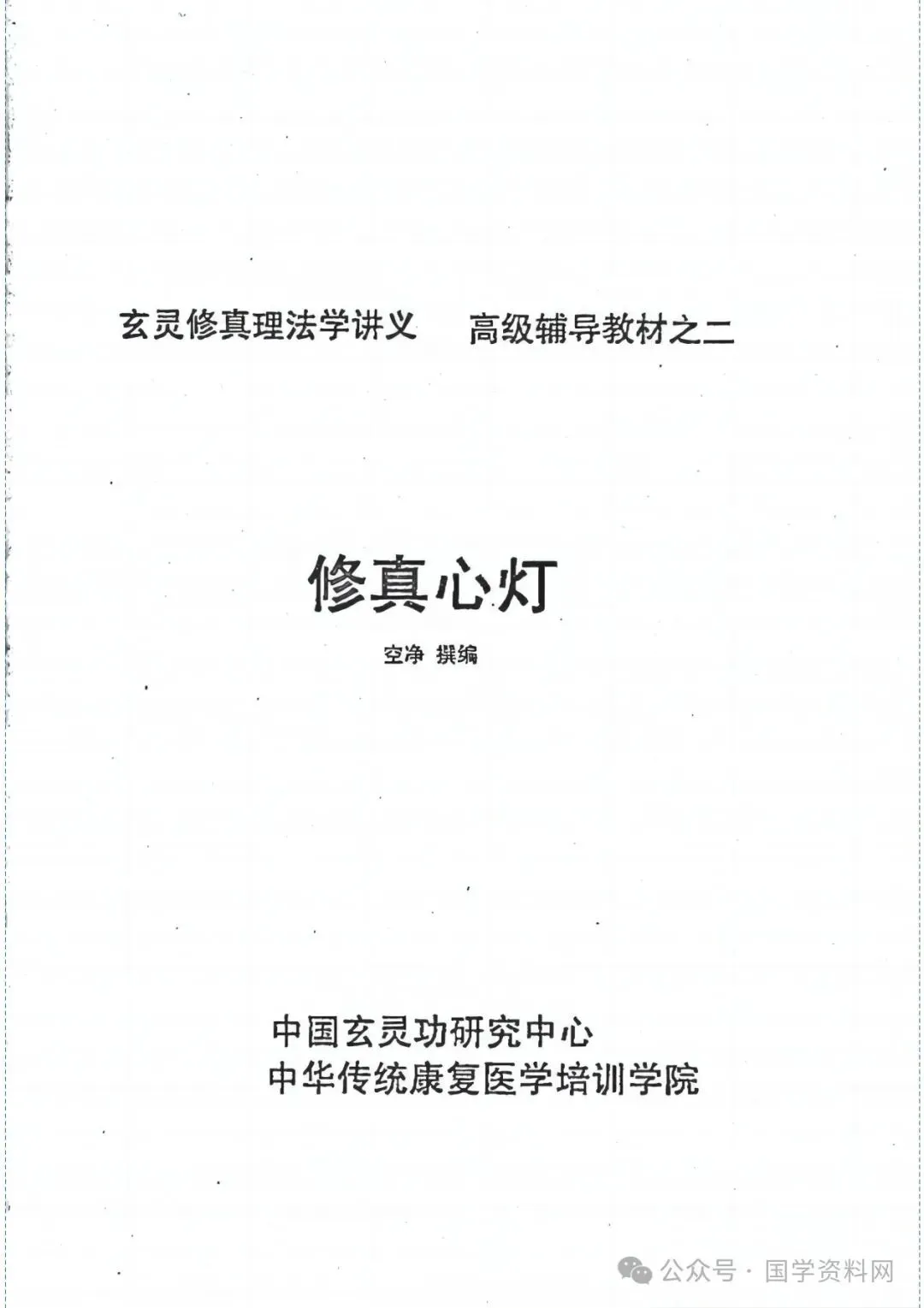 玄灵修真理法学讲义　高级辅导教材之二

修真心灯

空净 撰编

中国玄灵功研究中心
中华传统康复医学培训学院

公众号 · 国学资料网